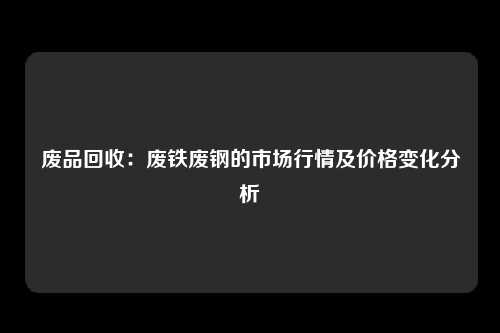 废品回收：废铁废钢的市场行情及价格变化分析